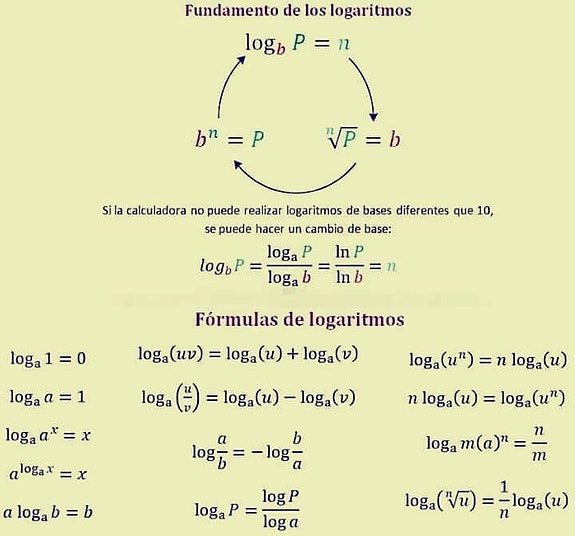 Fundamento de los logaritmos

$\log_b P = n$

$b^n = P$

$\sqrt[n]{P} = b$

Si la calculadora no puede realizar logaritmos de bases diferentes que 10, se puede hacer un cambio de base:

$log_b P = \frac{\log_a P}{\log_a b} = \frac{\ln P}{\ln b} = n$

Fórmulas de logaritmos

$\log_a 1 = 0$

$\log_a a = 1$

$\log_a a^x = x$

$a^{\log_a x} = x$

$a \log_a b = b$

$\log_a(uv) = \log_a(u) + \log_a(v)$

$\log_a\left(\frac{u}{v}\right) = \log_a(u) - \log_a(v)$

$\log\frac{a}{b} = -\log\frac{b}{a}$

$\log_a P = \frac{\log P}{\log a}$

$\log_a(u^n) = n \log_a(u)$

$n \log_a(u) = \log_a(u^n)$

$\log_a m(a)^n = \frac{n}{m}$

$\log_a(\sqrt[n]{u}) = \frac{1}{n}\log_a(u)$